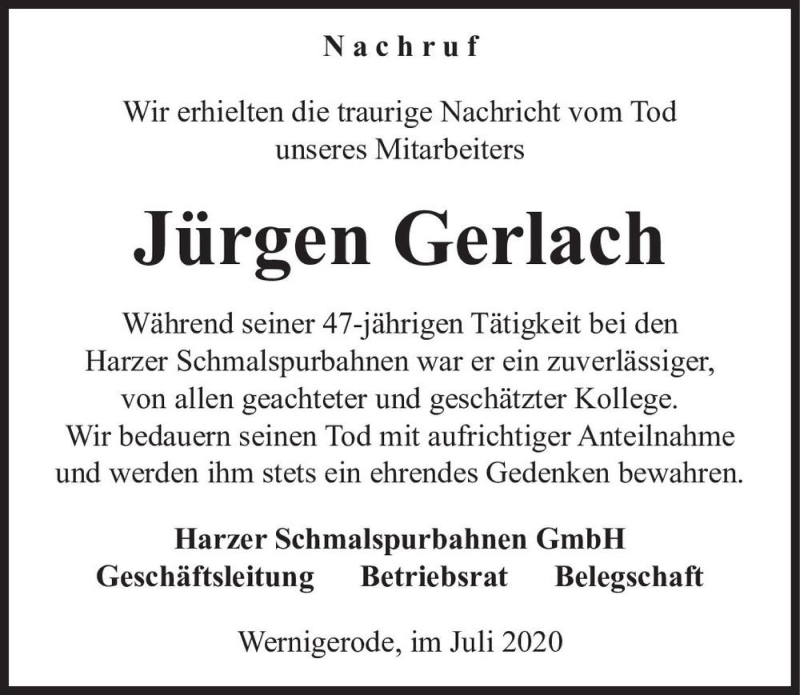 Nachruf

Wir erhielten die traurige Nachricht vom Tod unseres Mitarbeiters

Jürgen Gerlach

Während seiner 47-jährigen Tätigkeit bei den Harzer Schmalspurbahnen war er ein zuverlässiger, von allen geachteter und geschätzter Kollege.
Wir bedauern seinen Tod mit aufrichtiger Anteilnahme und werden ihm stets ein ehrendes Gedenken bewahren.

Harzer Schmalspurbahnen GmbH
Geschäftsleitung Betriebsrat Belegschaft

Wernigerode, im Juli 2020